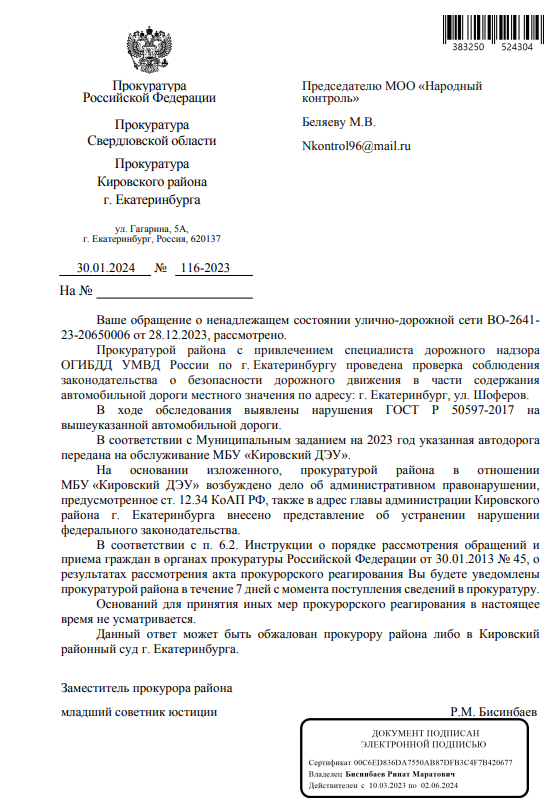 383250 524304

Прокуратура Российской Федерации

Прокуратура Свердловской области

Прокуратура Кировского района г. Екатеринбурга

ул. Гагарина, 5А, г. Екатеринбург, Россия, 620137

30.01.2024 № 116-2023

На №

Председателю МОО «Народный контроль»

Беляеву М.В.

Nkontrol96@mail.ru

Ваше обращение о ненадлежащем состоянии улично-дорожной сети ВО-2641-23-20650006 от 28.12.2023, рассмотрено.

Прокуратурой района с привлечением специалиста дорожного надзора ОГИБДД УМВД России по г. Екатеринбургу проведена проверка соблюдения законодательства о безопасности дорожного движения в части содержания автомобильной дороги местного значения по адресу: г. Екатеринбург, ул. Шоферов.

В ходе обследования выявлены нарушения ГОСТ Р 50597-2017 на вышеуказанной автомобильной дороги.

В соответствии с Муниципальным заданием на 2023 год указанная автодорога передана на обслуживание МБУ «Кировский ДЭУ».

На основании изложенного, прокуратурой района в отношении МБУ «Кировский ДЭУ» возбуждено дело об административном правонарушении, предусмотренное ст. 12.34 КоАП РФ, также в адрес главы администрации Кировского района г. Екатеринбурга внесено представление об устранении нарушении федерального законодательства.

В соответствии с п. 6.2. Инструкции о порядке рассмотрения обращений и приема граждан в органах прокуратуры Российской Федерации от 30.01.2013 № 45, о результатах рассмотрения акта прокурорского реагирования Вы будете уведомлены прокуратурой района в течение 7 дней с момента поступления сведений в прокуратуру.

Оснований для принятия иных мер прокурорского реагирования в настоящее время не усматривается.

Данный ответ может быть обжалован прокурору района либо в Кировский районный суд г. Екатеринбурга.

Заместитель прокурора района

младший советник юстиции Р.М. Бисинбаев

ДОКУМЕНТ ПОДПИСАН ЭЛЕКТРОННОЙ ПОДПИСЬЮ

Сертификат 00C6ED836DA7550AB87DFB3C4F7B420677
Владелец Бисинбаев Ринат Маратович
Действителен с 10.03.2023 по 02.06.2024